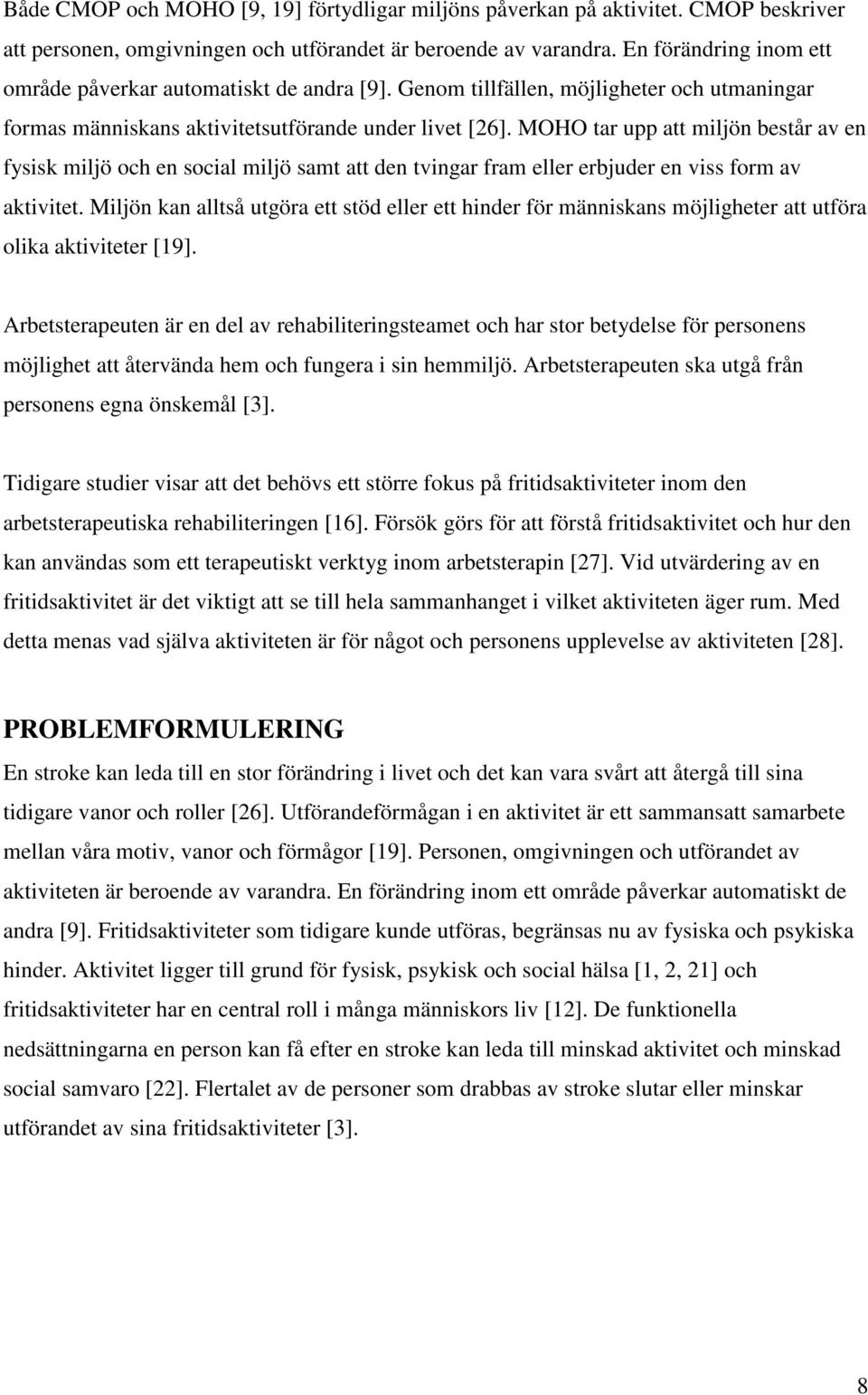 Både CMOP och MOHO [9, 19] förtydligar miljöns påverkan på aktivitet. CMOP beskriver att personen, omgivningen och utförandet är beroende av varandra. En förändring inom ett område påverkar automatiskt de andra [9]. Genom tillfällen, möjligheter och utmaningar formas människans aktivitetsutförande under livet [26]. MOHO tar upp att miljön består av en fysisk miljö och en social miljö samt att den tvingar fram eller erbjuder en viss form av aktivitet. Miljön kan alltså utgöra ett stöd eller ett hinder för människans möjligheter att utföra olika aktiviteter [19].

Arbetsterapeuten är en del av rehabiliteringsteamet och har stor betydelse för personens möjlighet att återvända hem och fungera i sin hemmiljö. Arbetsterapeuten ska utgå från personens egna önskemål [3].

Tidigare studier visar att det behövs ett större fokus på fritidsaktiviteter inom den arbetsterapeutiska rehabiliteringen [16]. Försök görs för att förstå fritidsaktivitet och hur den kan användas som ett terapeutiskt verktyg inom arbetsterapin [27]. Vid utvärdering av en fritidsaktivitet är det viktigt att se till hela sammanhanget i vilket aktiviteten äger rum. Med detta menas vad själva aktiviteten är för något och personens upplevelse av aktiviteten [28].

PROBLEMFORMULERING

En stroke kan leda till en stor förändring i livet och det kan vara svårt att återgå till sina tidigare vanor och roller [26]. Utförandeförmågan i en aktivitet är ett sammansatt samarbete mellan våra motiv, vanor och förmågor [19]. Personen, omgivningen och utförandet av aktiviteten är beroende av varandra. En förändring inom ett område påverkar automatiskt de andra [9]. Fritidsaktiviteter som tidigare kunde utföras, begränsas nu av fysiska och psykiska hinder. Aktivitet ligger till grund för fysisk, psykisk och social hälsa [1, 2, 21] och fritidsaktiviteter har en central roll i många människors liv [12]. De funktionella nedsättningarna en person kan få efter en stroke kan leda till minskad aktivitet och minskad social samvaro [22]. Flertalet av de personer som drabbas av stroke slutar eller minskar utförandet av sina fritidsaktiviteter [3].

8